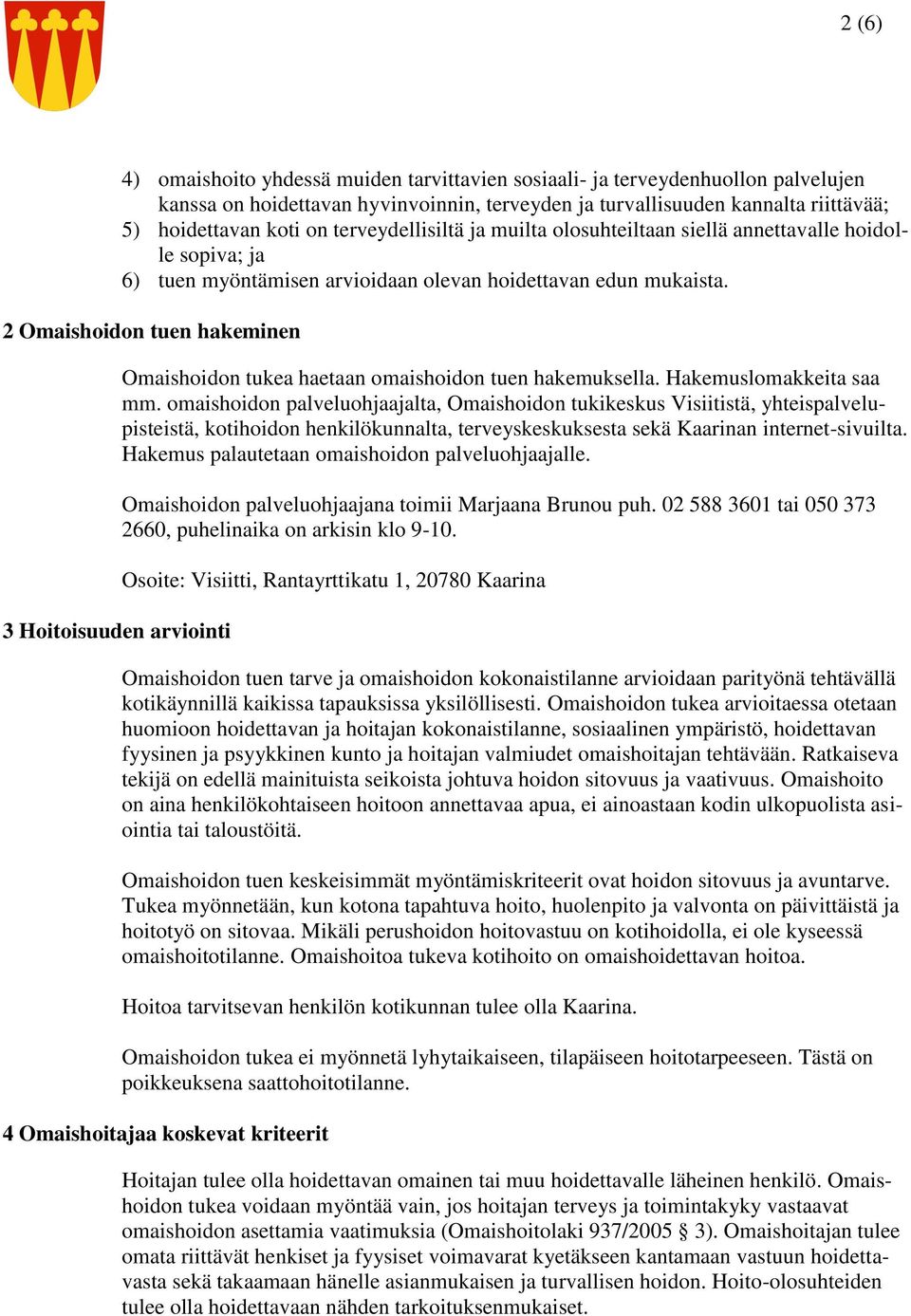 2 (6)

4) omaishoito yhdessä muiden tarvittavien sosiaali- ja terveydenhuollon palvelujen kanssa on hoidettavan hyvinvoinnin, terveyden ja turvallisuuden kannalta riittävää;
5) hoidettavan koti on terveydellisiltä ja muilta olosuhteiltaan siellä annettavalle hoidolle sopiva; ja
6) tuen myöntämisen arvioidaan olevan hoidettavan edun mukaista.

2 Omaishoidon tuen hakeminen

Omaishoidon tukea haetaan omaishoidon tuen hakemuksella. Hakemuslomakkeita saa mm. omaishoidon palveluohjaajalta, Omaishoidon tukikeskus Visiitistä, yhteispalvelupisteistä, kotihoidon henkilökunnalta, terveyskeskuksesta sekä Kaarinan internet-sivuilta. Hakemus palautetaan omaishoidon palveluohjaajalle.

Omaishoidon palveluohjaajana toimii Marjaana Brunou puh. 02 588 3601 tai 050 373 2660, puhelinaika on arkisin klo 9-10.

Osoite: Visiitti, Rantayrttikatu 1, 20780 Kaarina

3 Hoitoisuuden arviointi

Omaishoidon tuen tarve ja omaishoidon kokonaistilanne arvioidaan parityönä tehtävällä kotikäynnillä kaikissa tapauksissa yksilöllisesti. Omaishoidon tukea arvioitaessa otetaan huomioon hoidettavan ja hoitajan kokonaistilanne, sosiaalinen ympäristö, hoidettavan fyysinen ja psyykkinen kunto ja hoitajan valmiudet omaishoitajan tehtävään. Ratkaiseva tekijä on edellä mainituista seikoista johtuva hoidon sitovuus ja vaativuus. Omaishoito on aina henkilökohtaiseen hoitoon annettavaa apua, ei ainoastaan kodin ulkopuolista asiointia tai taloustöitä.

Omaishoidon tuen keskeisimmät myöntämiskriteerit ovat hoidon sitovuus ja avuntarve. Tukea myönnetään, kun kotona tapahtuva hoito, huolenpito ja valvonta on päivittäistä ja hoitotyö on sitovaa. Mikäli perushoidon hoitovastuu on kotihoidolla, ei ole kyseessä omaishoitotilanne. Omaishoitoa tukeva kotihoito on omaishoidettavan hoitoa.

Hoitoa tarvitsevan henkilön kotikunnan tulee olla Kaarina.

Omaishoidon tukea ei myönnetä lyhytaikaiseen, tilapäiseen hoitotarpeeseen. Tästä on poikkeuksena saattohoitotilanne.

4 Omaishoitajaa koskevat kriteerit

Hoitajan tulee olla hoidettavan omainen tai muu hoidettavalle läheinen henkilö. Omaishoidon tukea voidaan myöntää vain, jos hoitajan terveys ja toimintakyky vastaavat omaishoidon asettamia vaatimuksia (Omaishoitolaki 937/2005 § 3). Omaishoitajan tulee omata riittävät henkiset ja fyysiset voimavarat kyetäkseen kantamaan vastuun hoidettavasta sekä takaamaan hänelle asianmukaisen ja turvallisen hoidon. Hoito-olosuhteiden tulee olla hoidettavaan nähden tarkoituksenmukaiset.